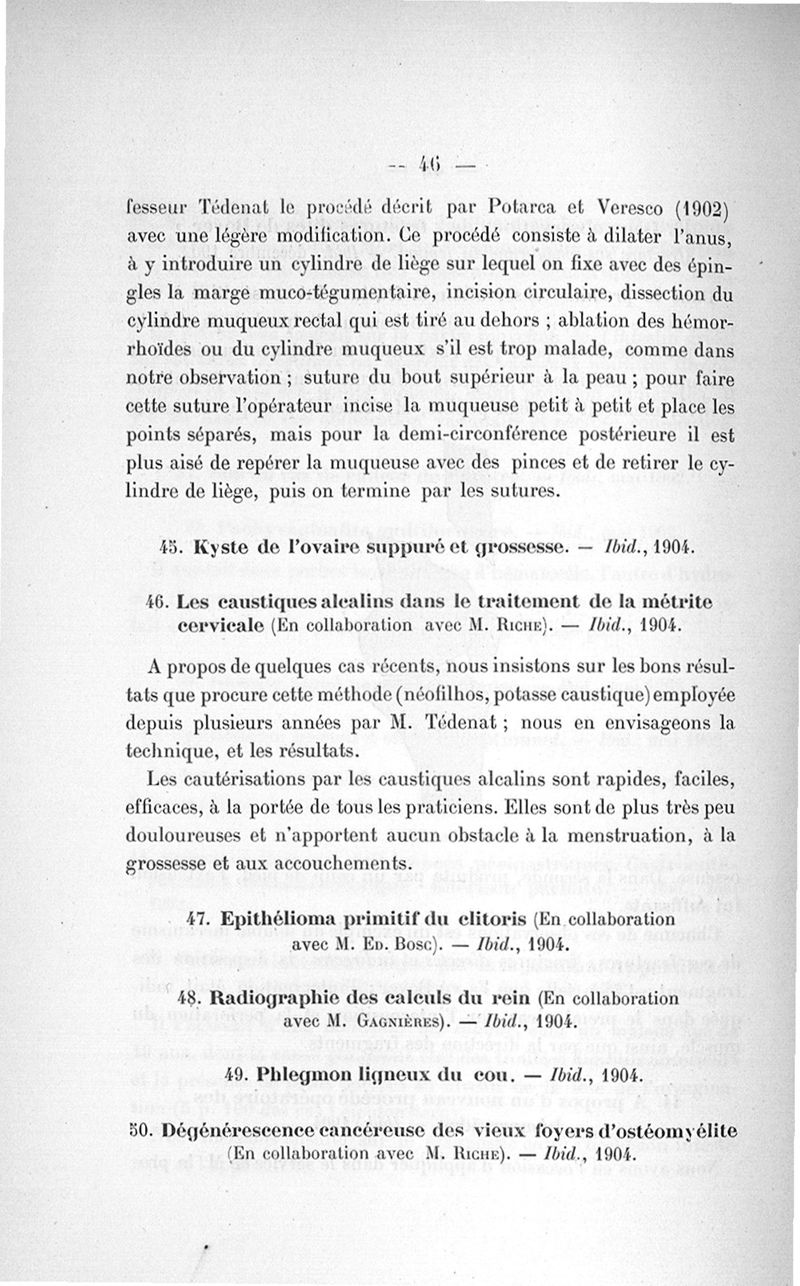 — 46 —

fesseur Tédenat le procédé décrit par Potarca et Veresco (1902) avec une légère modification. Ce procédé consiste à dilater l'anus, à y introduire un cylindre de liège sur lequel on fixe avec des épingles la marge muco-tégumentaire, incision circulaire, dissection du cylindre muqueux rectal qui est tiré au dehors ; ablation des hémorrhoïdes ou du cylindre muqueux s'il est trop malade, comme dans notre observation ; suture du bout supérieur à la peau ; pour faire cette suture l'opérateur incise la muqueuse petit à petit et place les points séparés, mais pour la demi-circonférence postérieure il est plus aisé de repérer la muqueuse avec des pinces et de retirer le cylindre de liège, puis on termine par les sutures.

45. Kyste de l'ovaire suppuré et grossesse. — Ibid., 1904.

46. Les caustiques alcalins dans le traitement de la métrite cervicale (En collaboration avec M. Riche). — Ibid., 1904.

A propos de quelques cas récents, nous insistons sur les bons résultats que procure cette méthode (néofilhos, potasse caustique) employée depuis plusieurs années par M. Tédenat ; nous en envisageons la technique, et les résultats.

Les cautérisations par les caustiques alcalins sont rapides, faciles, efficaces, à la portée de tous les praticiens. Elles sont de plus très peu douloureuses et n'apportent aucun obstacle à la menstruation, à la grossesse et aux accouchements.

47. Epithélioma primitif du clitoris (En collaboration avec M. Ed. Bosc). — Ibid., 1904.

48. Radiographie des calculs du rein (En collaboration avec M. Gagnières). — Ibid., 1904.

49. Phlegmon ligneux du cou. — Ibid., 1904.

50. Dégénérescence cancéreuse des vieux foyers d'ostéomyélite (En collaboration avec M. Riche). — Ibid., 1904.